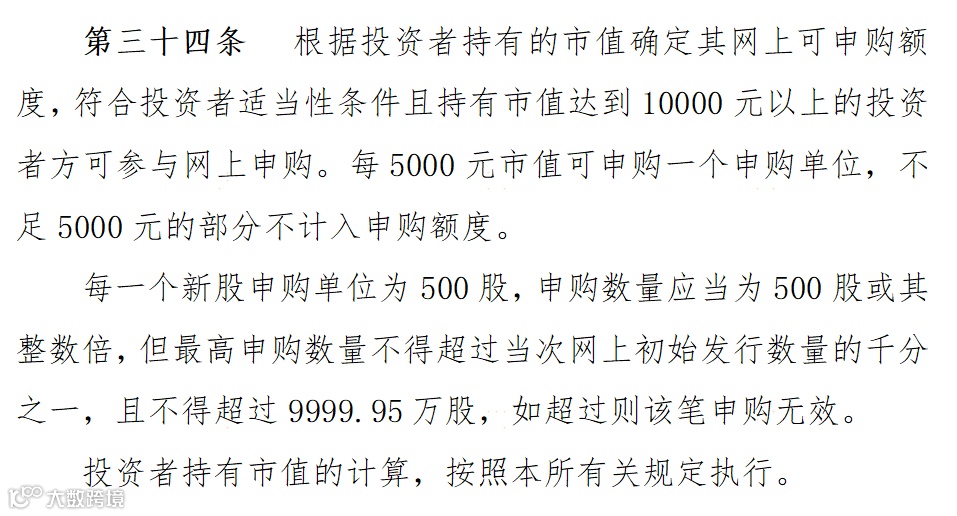 第三十四条 根据投资者持有的市值确定其网上可申购额度，符合投资者适当性条件且持有市值达到10000元以上的投资者方可参与网上申购。每5000元市值可申购一个申购单位，不足5000元的部分不计入申购额度。

每一个新股申购单位为500股，申购数量应当为500股或其整数倍，但最高申购数量不得超过当次网上初始发行数量的千分之一，且不得超过9999.95万股，如超过则该笔申购无效。

投资者持有市值的计算，按照本所有关规定执行。

大数跨境